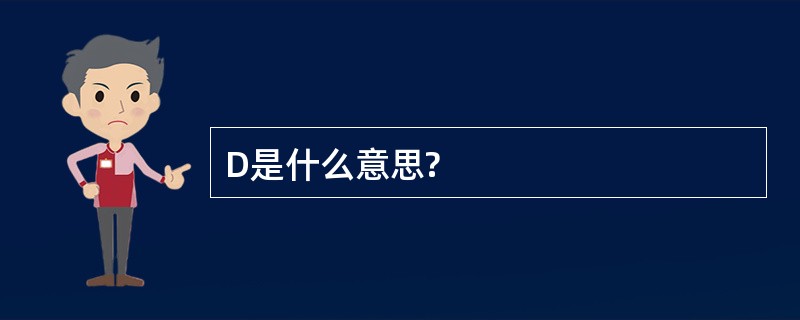 D是什么意思?